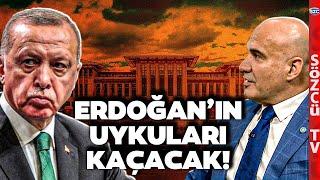 ERDOĞAN'IN UYKULARI KAÇACAK!

SÖZCÜ TV